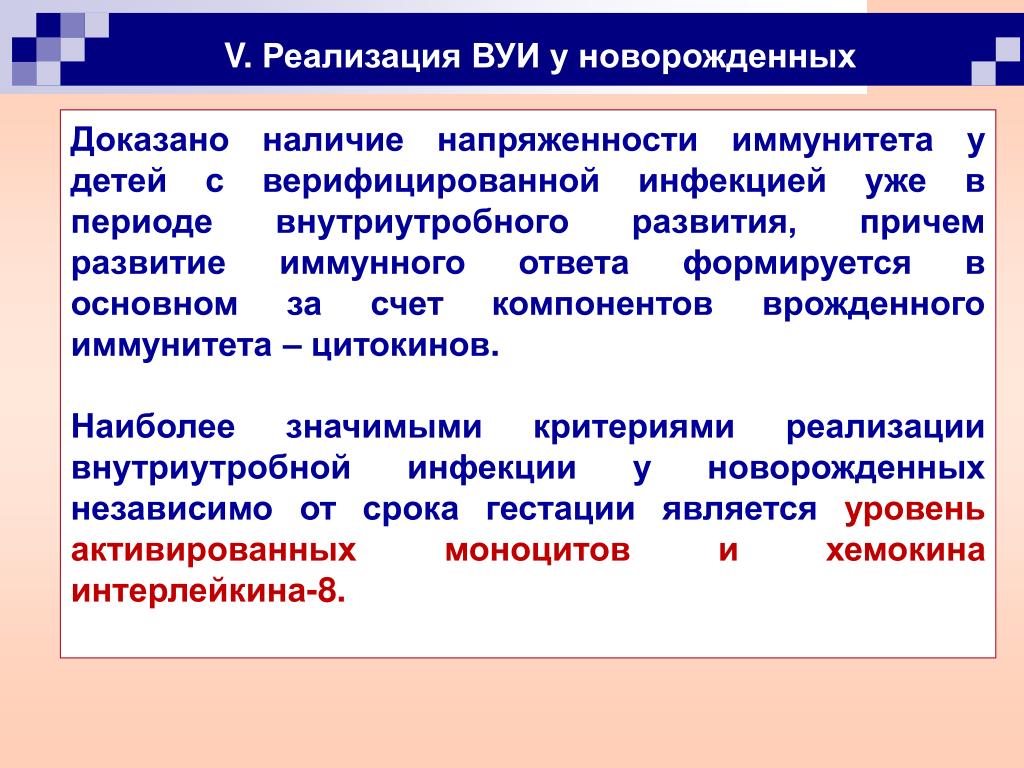 V. Реализация ВУИ у новорожденных

Доказано наличие напряженности иммунитета у детей с верифицированной инфекцией уже в периоде внутриутробного развития, причем развитие иммунного ответа формируется в основном за счет компонентов врожденного иммунитета – цитокинов.

Наиболее значимыми критериями реализации внутриутробной инфекции у новорожденных независимо от срока гестации является уровень активированных моноцитов и хемокина интерлейкина-8.